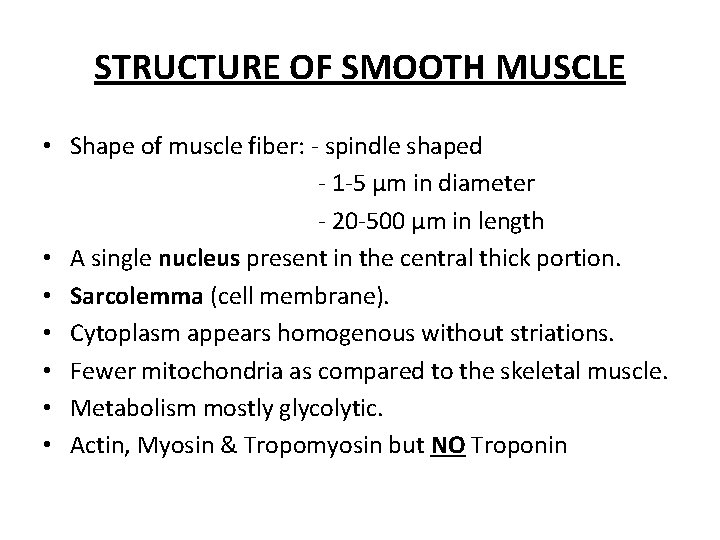 STRUCTURE OF SMOOTH MUSCLE

• Shape of muscle fiber: - spindle shaped
- 1-5 µm in diameter
- 20-500 µm in length
• A single nucleus present in the central thick portion.
• Sarcolemma (cell membrane).
• Cytoplasm appears homogenous without striations.
• Fewer mitochondria as compared to the skeletal muscle.
• Metabolism mostly glycolytic.
• Actin, Myosin & Tropomyosin but NO Troponin